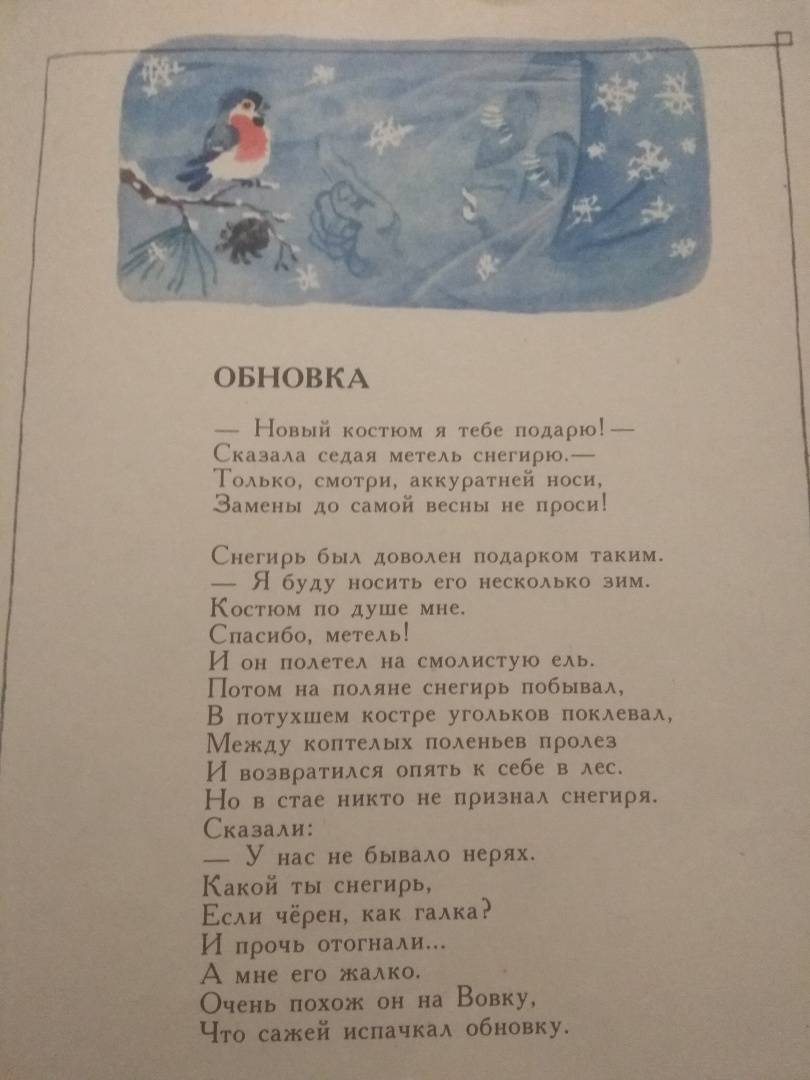 ОБНОВКА

— Новый костюм я тебе подарю! —
Сказала седая метель снегирю.—
Только, смотри, аккуратней носи,
Замены до самой весны не проси!

Снегирь был доволен подарком таким.
— Я буду носить его несколько зим.
Костюм по душе мне.
Спасибо, метель!
И он полетел на смолистую ель.
Потом на поляне снегирь побывал,
В потухшем костре угольков поклевал,
Между коптелых поленьев пролез
И возвратился опять к себе в лес.
Но в стае никто не признал снегиря.
Сказали:
— У нас не бывало нерях.
Какой ты снегирь,
Если чёрен, как галка?
И прочь отогнали...
А мне его жалко.
Очень похож он на Вовку,
Что сажей испачкал обновку.